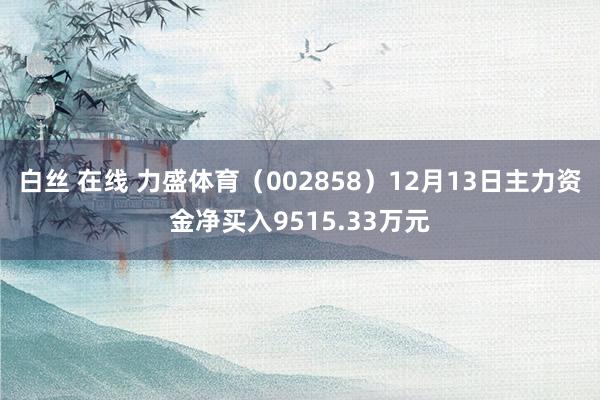 白丝 在线 力盛体育（002858）12月13日主力资金净买入9515.33万元